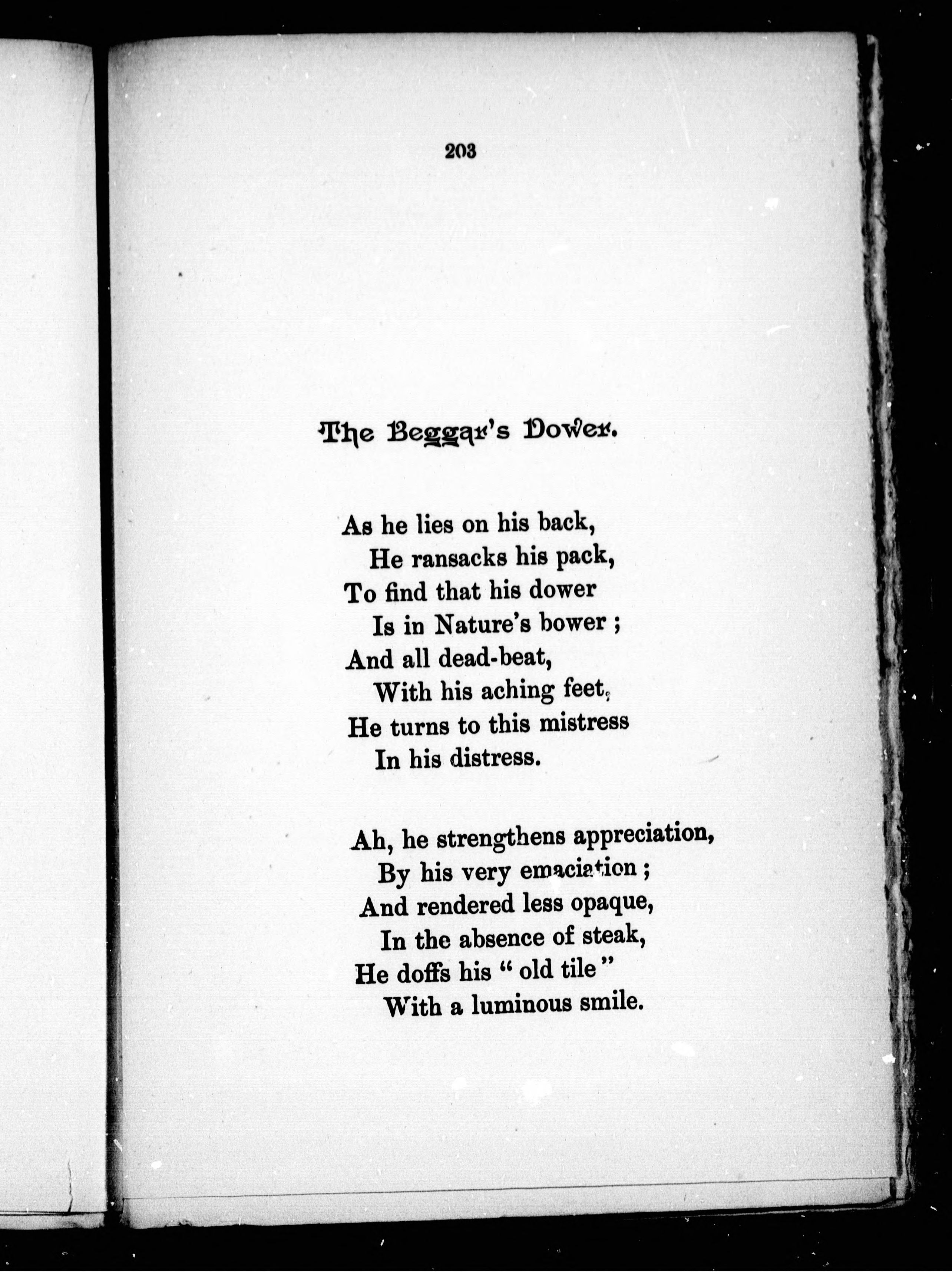 203

The Beggar's Dower.

As he lies on his back,
He ransacks his pack,
To find that his dower
Is in Nature's bower ;
And all dead-beat,
With his aching feet,
He turns to this mistress
In his distress.

Ah, he strengthens appreciation,
By his very emaciation ;
And rendered less opaque,
In the absence of steak,
He doffs his "old tile"
With a luminous smile.